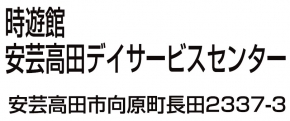 時遊館
安芸高田デイサービスセンター

安芸高田市向原町長田2337-3